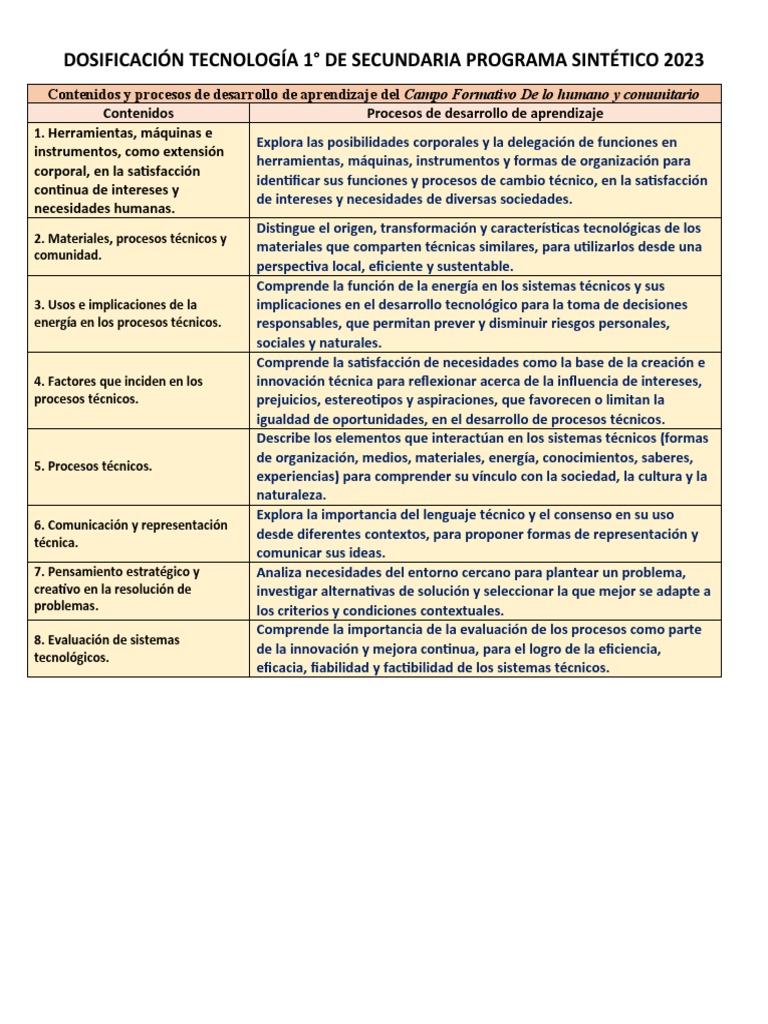 DOSIFICACIÓN TECNOLOGÍA 1° DE SECUNDARIA PROGRAMA SINTÉTICO 2023

Contenidos y procesos de desarrollo de aprendizaje del Campo Formativo De lo humano y comunitario

| Contenidos | Procesos de desarrollo de aprendizaje |
|---|---|
| 1. Herramientas, máquinas e instrumentos, como extensión corporal, en la satisfacción continua de intereses y necesidades humanas. | Explora las posibilidades corporales y la delegación de funciones en herramientas, máquinas, instrumentos y formas de organización para identificar sus funciones y procesos de cambio técnico, en la satisfacción de intereses y necesidades de diversas sociedades. |
| 2. Materiales, procesos técnicos y comunidad. | Distingue el origen, transformación y características tecnológicas de los materiales que comparten técnicas similares, para utilizarlos desde una perspectiva local, eficiente y sustentable. |
| 3. Usos e implicaciones de la energía en los procesos técnicos. | Comprende la función de la energía en los sistemas técnicos y sus implicaciones en el desarrollo tecnológico para la toma de decisiones responsables, que permitan prever y disminuir riesgos personales, sociales y naturales. |
| 4. Factores que inciden en los procesos técnicos. | Comprende la satisfacción de necesidades como la base de la creación e innovación técnica para reflexionar acerca de la influencia de intereses, prejuicios, estereotipos y aspiraciones, que favorecen o limitan la igualdad de oportunidades, en el desarrollo de procesos técnicos. |
| 5. Procesos técnicos. | Describe los elementos que interactúan en los sistemas técnicos (formas de organización, medios, materiales, energía, conocimientos, saberes, experiencias) para comprender su vínculo con la sociedad, la cultura y la naturaleza. |
| 6. Comunicación y representación técnica. | Explora la importancia del lenguaje técnico y el consenso en su uso desde diferentes contextos, para proponer formas de representación y comunicar sus ideas. |
| 7. Pensamiento estratégico y creativo en la resolución de problemas. | Analiza necesidades del entorno cercano para plantear un problema, investigar alternativas de solución y seleccionar la que mejor se adapte a los criterios y condiciones contextuales. |
| 8. Evaluación de sistemas tecnológicos. | Comprende la importancia de la evaluación de los procesos como parte de la innovación y mejora continua, para el logro de la eficiencia, eficacia, fiabilidad y factibilidad de los sistemas técnicos. |